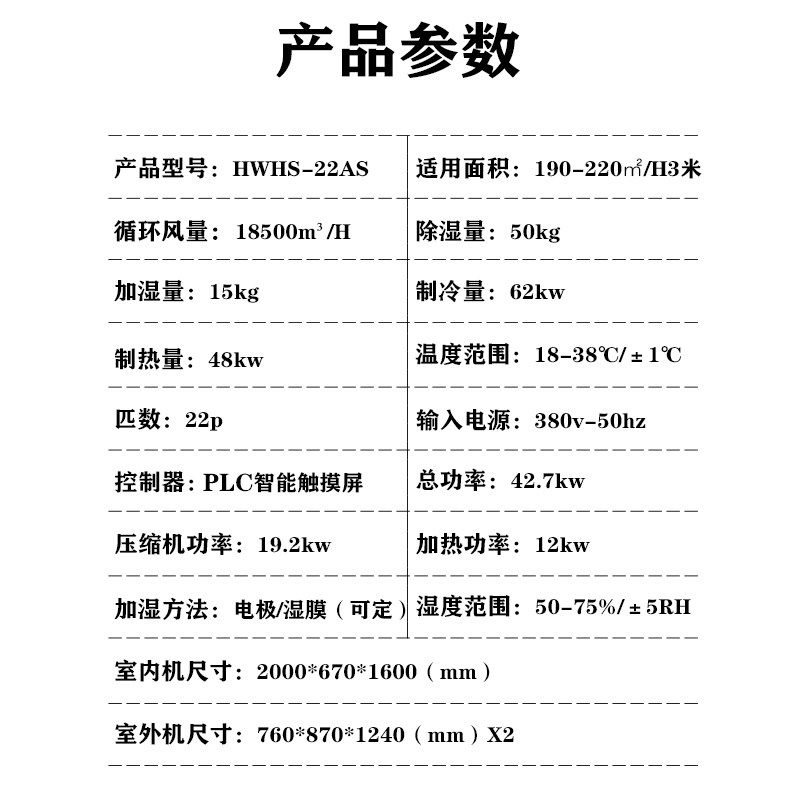 产品参数

| 产品型号：HWHS-22AS | 适用面积：190-220㎡/H3米 |
|---|---|
| 循环风量：18500m³/H | 除湿量：50kg |
| 加湿量：15kg | 制冷量：62kw |
| 制热量：48kw | 温度范围：18-38℃/±1℃ |
| 匹数：22p | 输入电源：380v-50hz |
| 控制器：PLC智能触摸屏 | 总功率：42.7kw |
| 压缩机功率：19.2kw | 加热功率：12kw |
| 加湿方法：电极/湿膜（可定） | 湿度范围：50-75%/±5RH |

室内机尺寸：2000*670*1600（mm）

室外机尺寸：760*870*1240（mm）X2